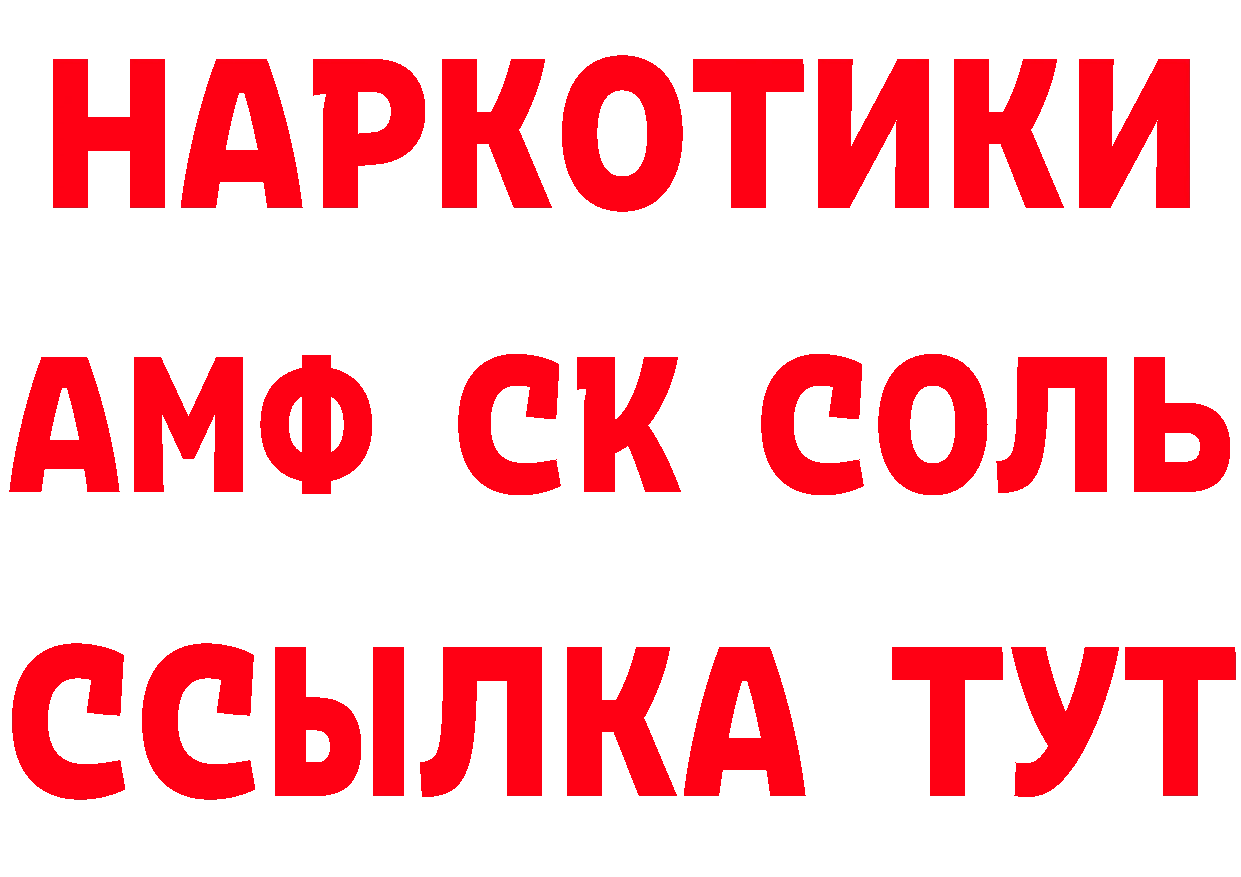 НАРКОТИКИ

АМФ СК СОЛЬ

ССЫЛКА ТУТ